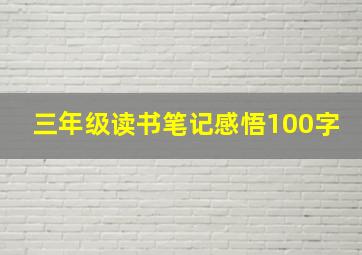 三年级读书笔记感悟100字